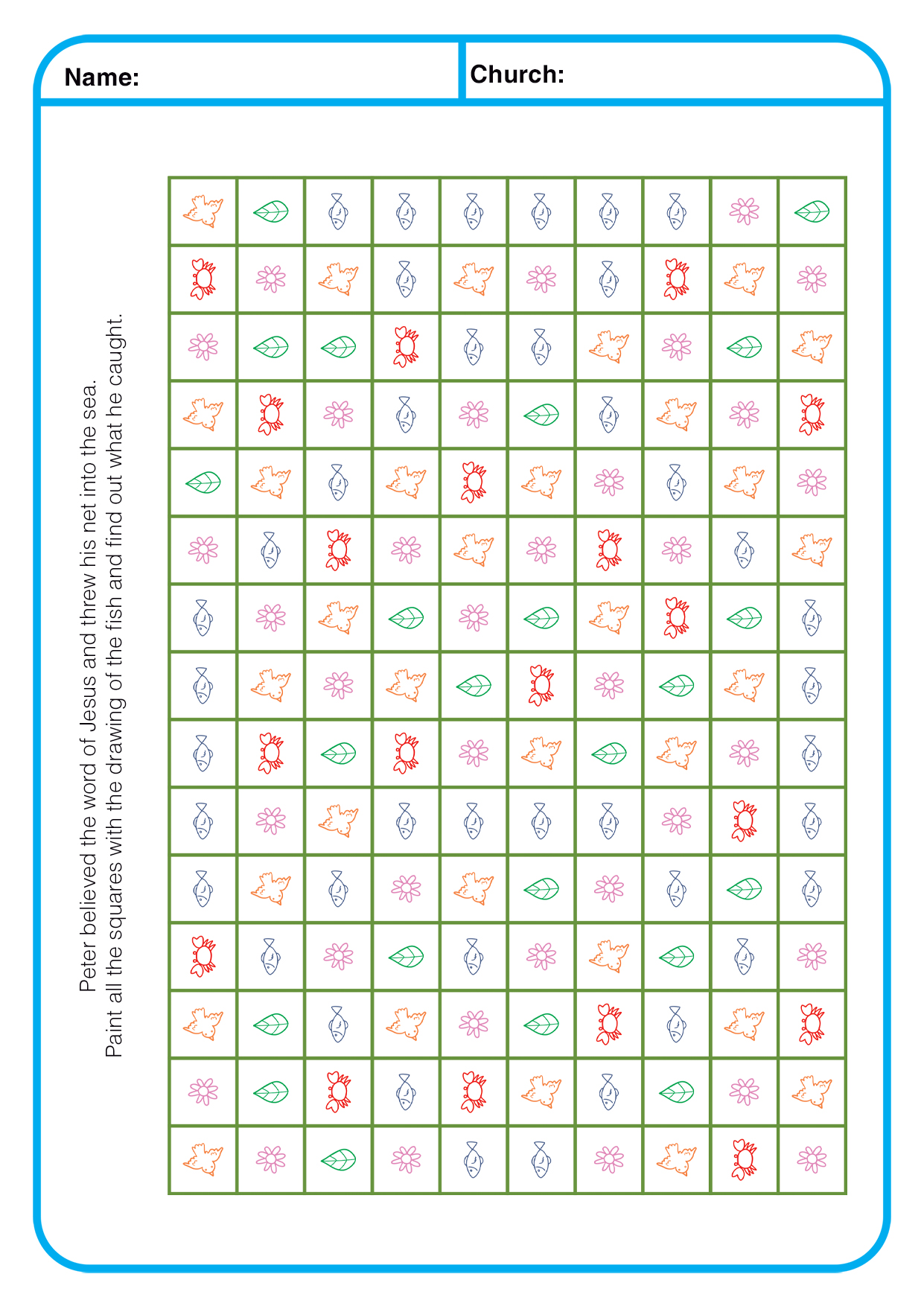 Name:

Church:

Peter believed the word of Jesus and threw his net into the sea.
Paint all the squares with the drawing of the fish and find out what he caught.